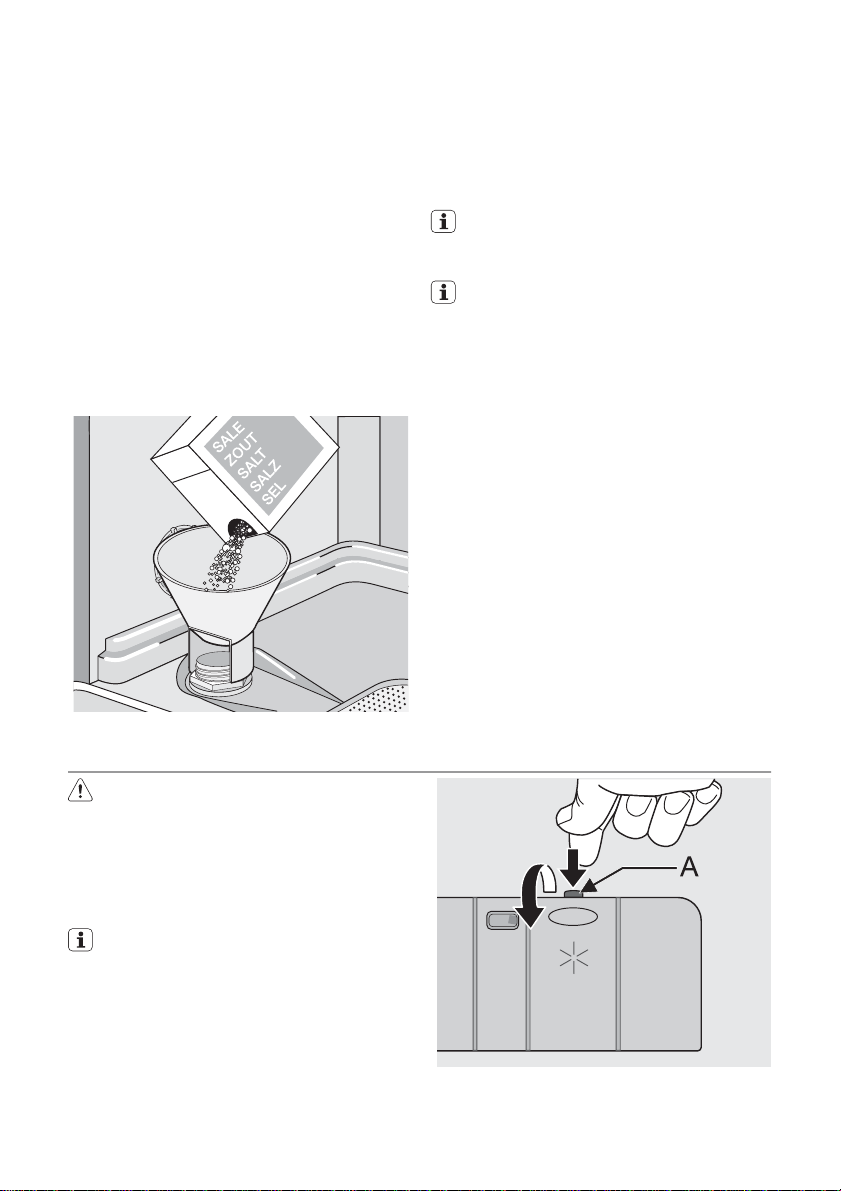 SALE
ZOUT
SALT
SALZ
SEL

A